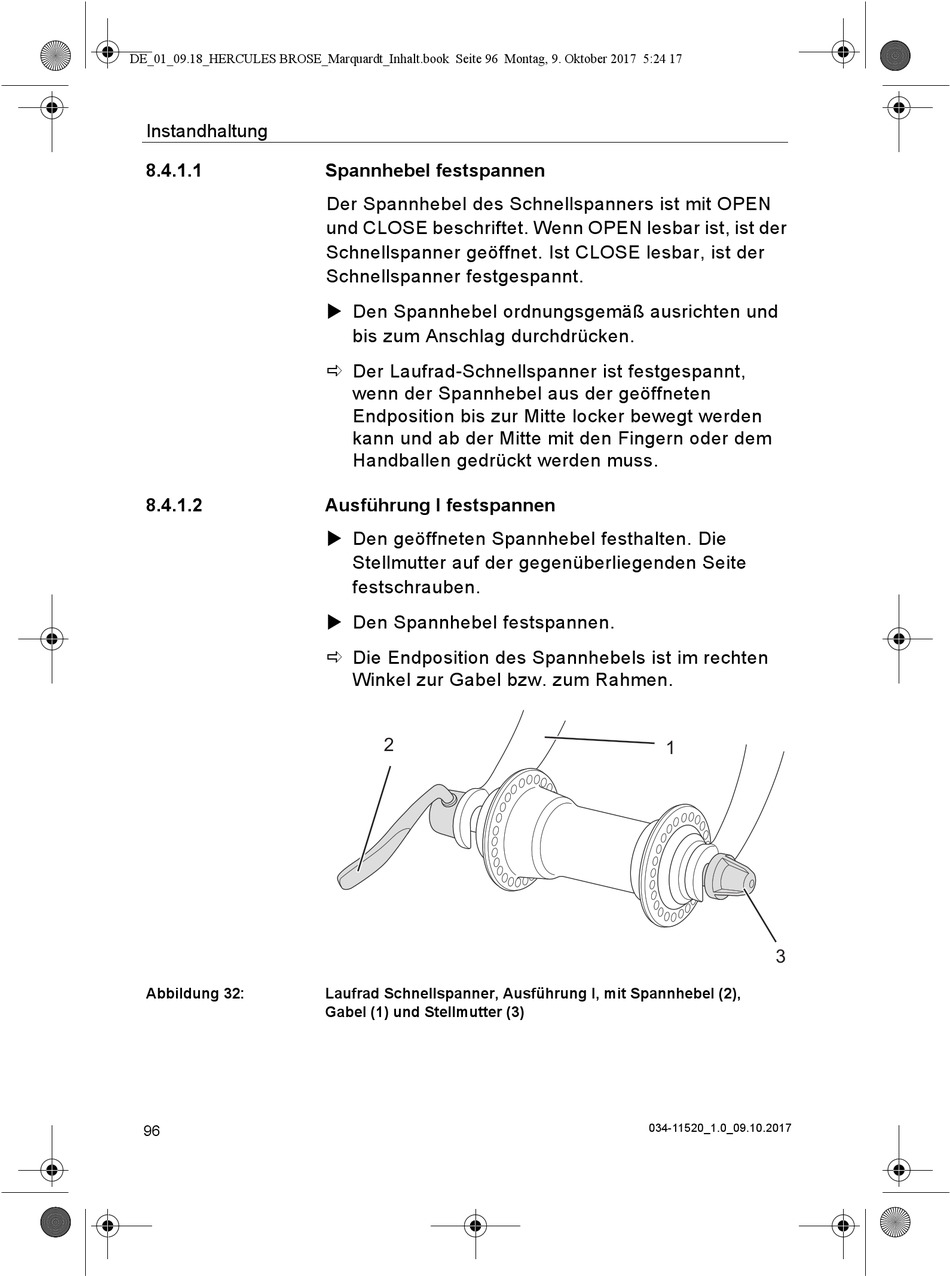 DE_01_09.18_HERCULES BROSE_Marquardt_Inhalt.book Seite 96 Montag, 9. Oktober 2017 5:24 17

Instandhaltung

8.4.1.1 Spannhebel festspannen

Der Spannhebel des Schnellspanners ist mit OPEN und CLOSE beschriftet. Wenn OPEN lesbar ist, ist der Schnellspanner geöffnet. Ist CLOSE lesbar, ist der Schnellspanner festgespannt.

▶ Den Spannhebel ordnungsgemäß ausrichten und bis zum Anschlag durchdrücken.

⇨ Der Laufrad-Schnellspanner ist festgespannt, wenn der Spannhebel aus der geöffneten Endposition bis zur Mitte locker bewegt werden kann und ab der Mitte mit den Fingern oder dem Handballen gedrückt werden muss.

8.4.1.2 Ausführung I festspannen

▶ Den geöffneten Spannhebel festhalten. Die Stellmutter auf der gegenüberliegenden Seite festschrauben.

▶ Den Spannhebel festspannen.

⇨ Die Endposition des Spannhebels ist im rechten Winkel zur Gabel bzw. zum Rahmen.

2

1

3

Abbildung 32: Laufrad Schnellspanner, Ausführung I, mit Spannhebel (2), Gabel (1) und Stellmutter (3)

96

034-11520_1.0_09.10.2017